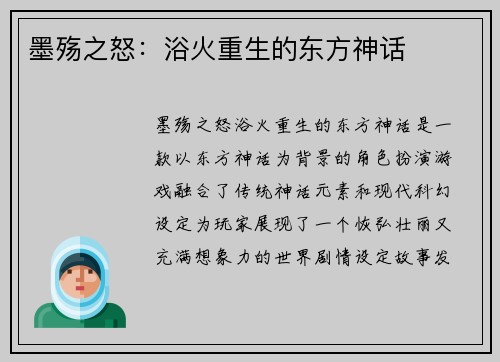 墨殇之怒：浴火重生的东方神话

墨殇之怒浴火重生的东方神话是一款以东方神话为背景的角色扮演游戏融合了传统神话元素和现代科幻设定为玩家展现了一个恢弘壮丽又充满想象力的世界剧情设定故事发